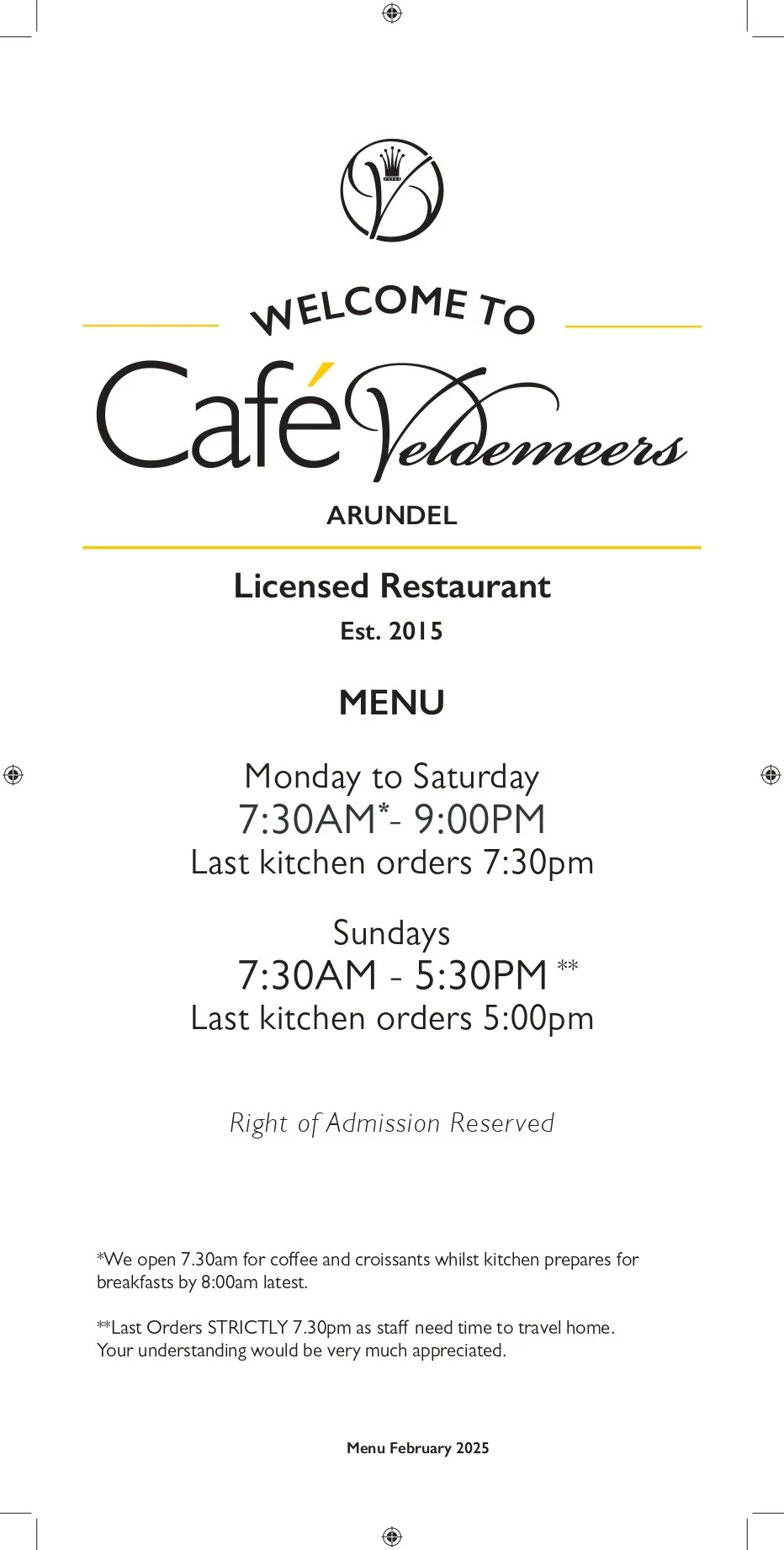 WELCOME TO

Café Veldemeers

ARUNDEL

Licensed Restaurant

Est. 2015

MENU

Monday to Saturday

7:30AM*- 9:00PM

Last kitchen orders 7:30pm

Sundays

7:30AM - 5:30PM **

Last kitchen orders 5:00pm

Right of Admission Reserved

*We open 7.30am for coffee and croissants whilst kitchen prepares for breakfasts by 8:00am latest.

**Last Orders STRICTLY 7.30pm as staff need time to travel home. Your understanding would be very much appreciated.

Menu February 2025